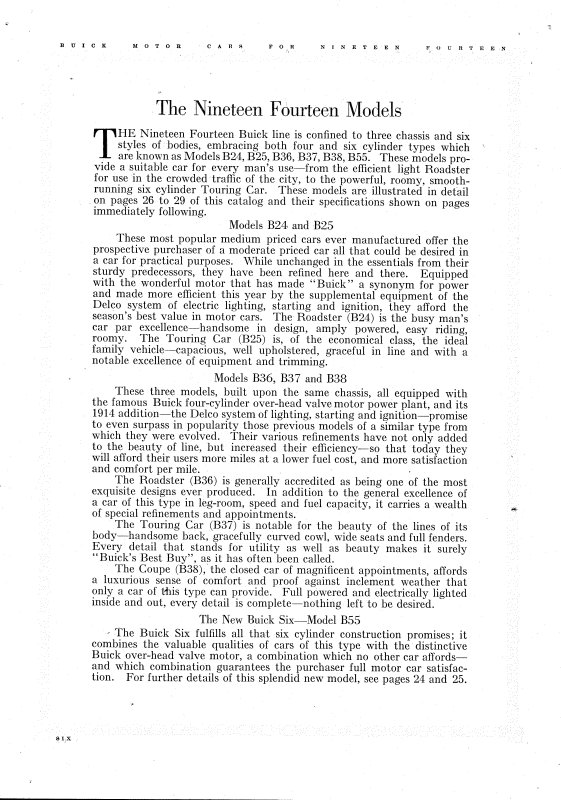 BUICK MOTOR CARS FOR NINETEEN FOURTEEN

The Nineteen Fourteen Models

THE Nineteen Fourteen Buick line is confined to three chassis and six styles of bodies, embracing both four and six cylinder types which are known as Models B24, B25, B36, B37, B38, B55. These models provide a suitable car for every man's use—from the efficient light Roadster for use in the crowded traffic of the city, to the powerful, roomy, smooth-running six cylinder Touring Car. These models are illustrated in detail on pages 26 to 29 of this catalog and their specifications shown on pages immediately following.

Models B24 and B25

These most popular medium priced cars ever manufactured offer the prospective purchaser of a moderate priced car all that could be desired in a car for practical purposes. While unchanged in the essentials from their sturdy predecessors, they have been refined here and there. Equipped with the wonderful motor that has made "Buick" a synonym for power and made more efficient this year by the supplemental equipment of the Delco system of electric lighting, starting and ignition, they afford the season's best value in motor cars. The Roadster (B24) is the busy man's car par excellence—handsome in design, amply powered, easy riding, roomy. The Touring Car (B25) is, of the economical class, the ideal family vehicle—capacious, well upholstered, graceful in line and with a notable excellence of equipment and trimming.

Models B36, B37 and B38

These three models, built upon the same chassis, all equipped with the famous Buick four-cylinder over-head valve motor power plant, and its 1914 addition—the Delco system of lighting, starting and ignition—promise to even surpass in popularity those previous models of a similar type from which they were evolved. Their various refinements have not only added to the beauty of line, but increased their efficiency—so that today they will afford their users more miles at a lower fuel cost, and more satisfaction and comfort per mile.

The Roadster (B36) is generally accredited as being one of the most exquisite designs ever produced. In addition to the general excellence of a car of this type in leg-room, speed and fuel capacity, it carries a wealth of special refinements and appointments.

The Touring Car (B37) is notable for the beauty of the lines of its body—handsome back, gracefully curved cowl, wide seats and full fenders. Every detail that stands for utility as well as beauty makes it surely "Buick's Best Buy", as it has often been called.

The Coupe (B38), the closed car of magnificent appointments, affords a luxurious sense of comfort and proof against inclement weather that only a car of this type can provide. Full powered and electrically lighted inside and out, every detail is complete—nothing left to be desired.

The New Buick Six—Model B55

The Buick Six fulfills all that six cylinder construction promises; it combines the valuable qualities of cars of this type with the distinctive Buick over-head valve motor, a combination which no other car affords—and which combination guarantees the purchaser full motor car satisfaction. For further details of this splendid new model, see pages 24 and 25.

SIX